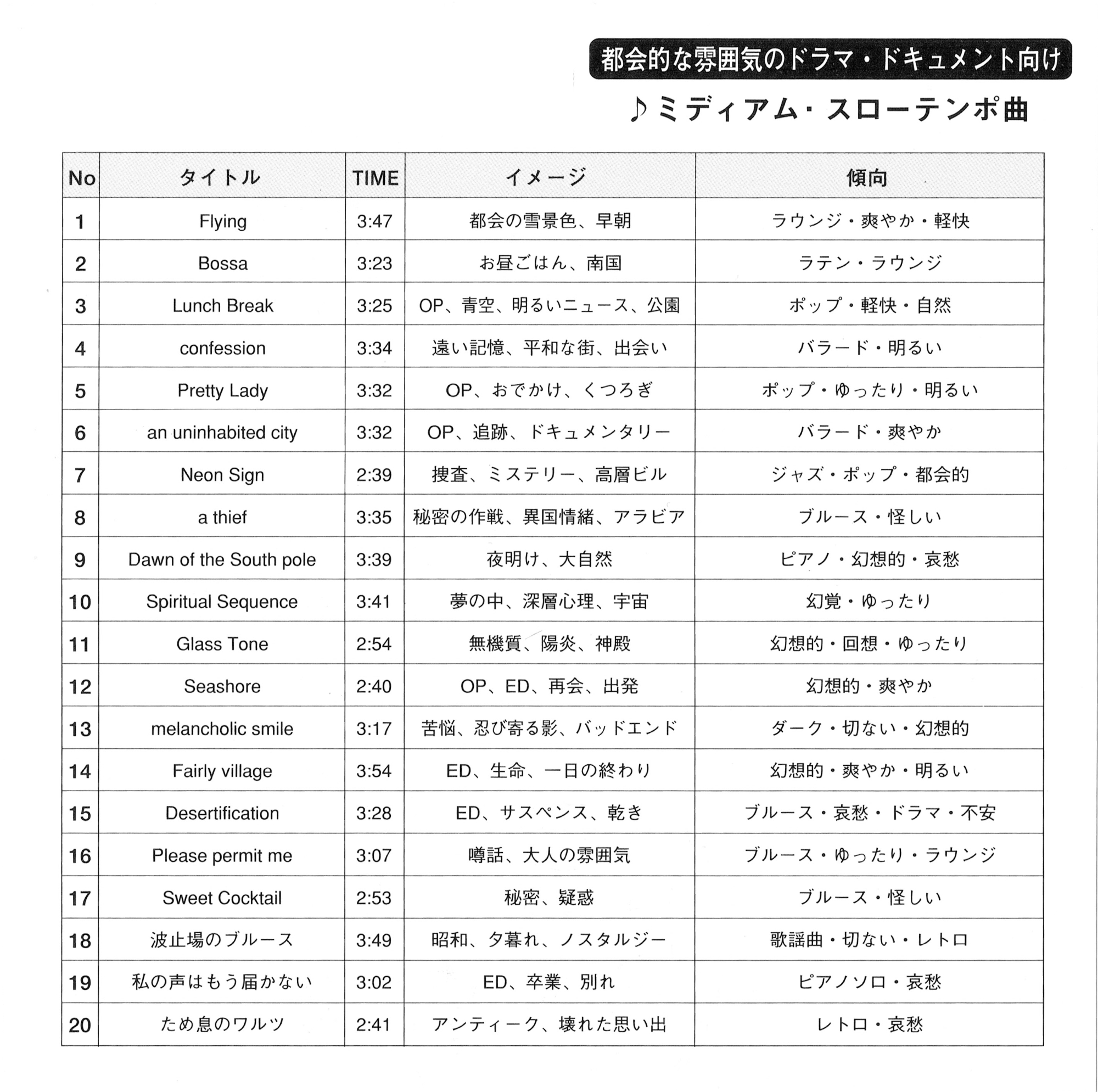 都会的な雰囲気のドラマ・ドキュメント向け

♪ミディアム・スローテンポ曲

| No | タイトル | TIME | イメージ | 傾向 |
|---|---|---|---|---|
| 1 | Flying | 3:47 | 都会の雪景色、早朝 | ラウンジ・爽やか・軽快 |
| 2 | Bossa | 3:23 | お昼ごはん、南国 | ラテン・ラウンジ |
| 3 | Lunch Break | 3:25 | OP、青空、明るいニュース、公園 | ポップ・軽快・自然 |
| 4 | confession | 3:34 | 遠い記憶、平和な街、出会い | バラード・明るい |
| 5 | Pretty Lady | 3:32 | OP、おでかけ、くつろぎ | ポップ・ゆったり・明るい |
| 6 | an uninhabited city | 3:32 | OP、追跡、ドキュメンタリー | バラード・爽やか |
| 7 | Neon Sign | 2:39 | 捜査、ミステリー、高層ビル | ジャズ・ポップ・都会的 |
| 8 | a thief | 3:35 | 秘密の作戦、異国情緒、アラビア | ブルース・怪しい |
| 9 | Dawn of the South pole | 3:39 | 夜明け、大自然 | ピアノ・幻想的・哀愁 |
| 10 | Spiritual Sequence | 3:41 | 夢の中、深層心理、宇宙 | 幻覚・ゆったり |
| 11 | Glass Tone | 2:54 | 無機質、陽炎、神殿 | 幻想的・回想・ゆったり |
| 12 | Seashore | 2:40 | OP、ED、再会、出発 | 幻想的・爽やか |
| 13 | melancholic smile | 3:17 | 苦悩、忍び寄る影、バッドエンド | ダーク・切ない・幻想的 |
| 14 | Fairly village | 3:54 | ED、生命、一日の終わり | 幻想的・爽やか・明るい |
| 15 | Desertification | 3:28 | ED、サスペンス、乾き | ブルース・哀愁・ドラマ・不安 |
| 16 | Please permit me | 3:07 | 噂話、大人の雰囲気 | ブルース・ゆったり・ラウンジ |
| 17 | Sweet Cocktail | 2:53 | 秘密、疑惑 | ブルース・怪しい |
| 18 | 波止場のブルース | 3:49 | 昭和、夕暮れ、ノスタルジー | 歌謡曲・切ない・レトロ |
| 19 | 私の声はもう届かない | 3:02 | ED、卒業、別れ | ピアノソロ・哀愁 |
| 20 | ため息のワルツ | 2:41 | アンティーク、壊れた思い出 | レトロ・哀愁 |